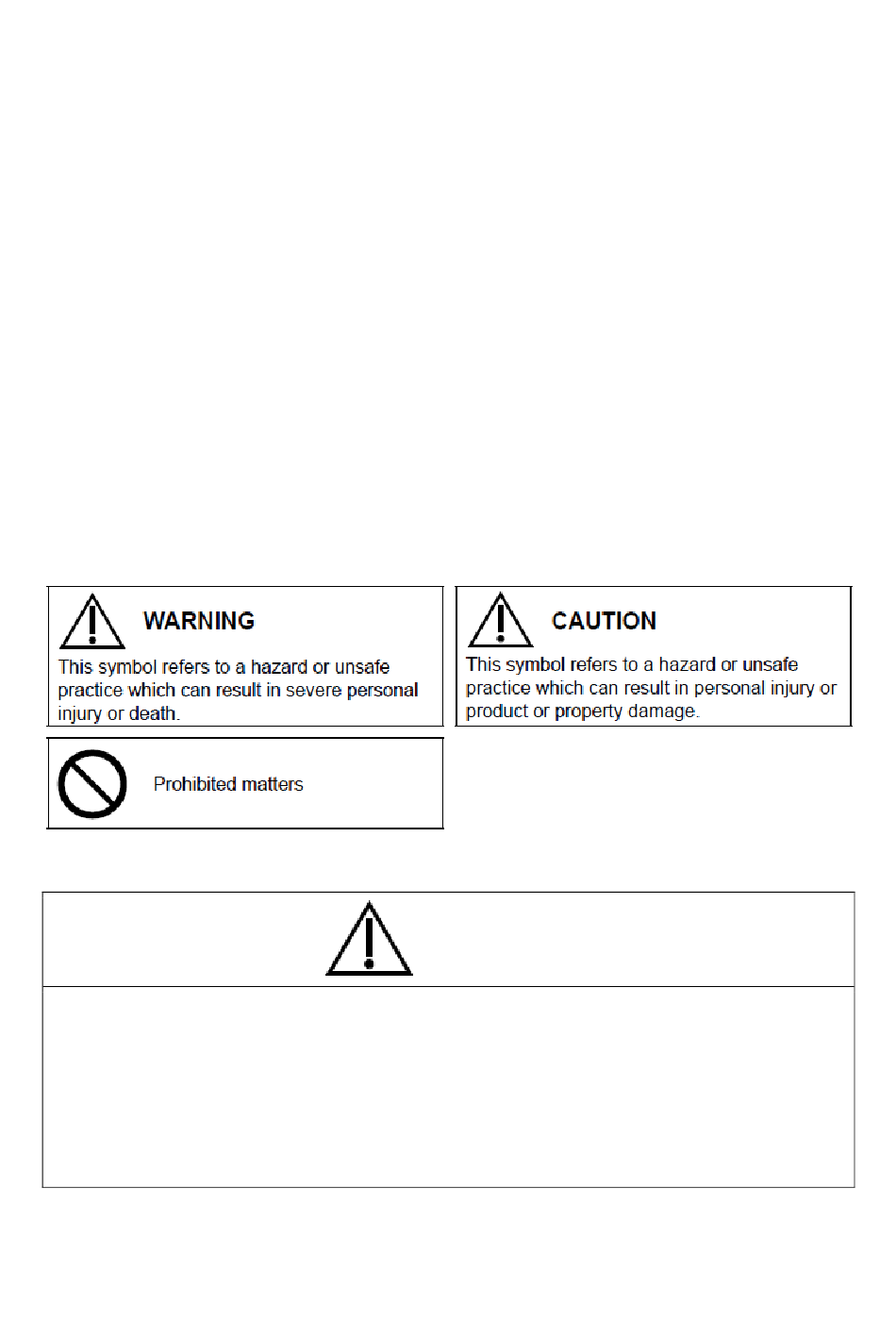 WARNING

This symbol refers to a hazard or unsafe practice which can result in severe personal injury or death.

CAUTION

This symbol refers to a hazard or unsafe practice which can result in personal injury or product or property damage.

Prohibited matters